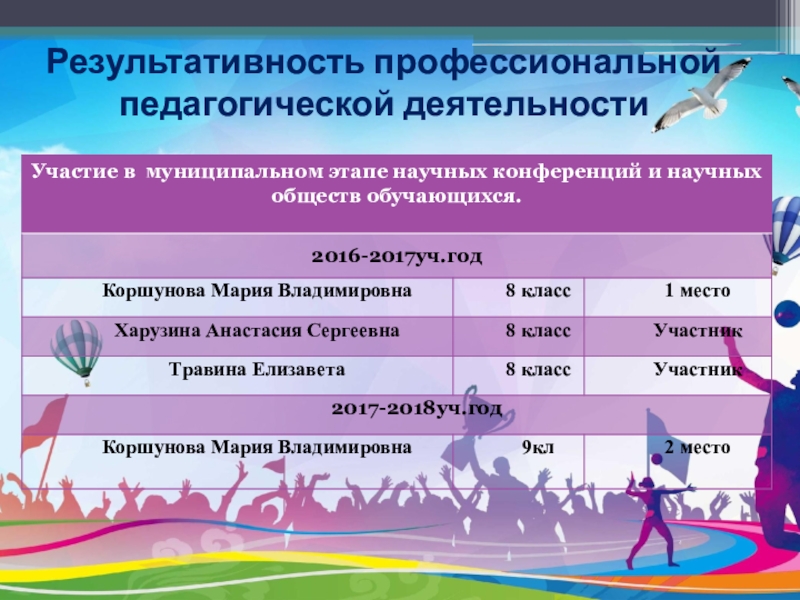 Результативность профессиональной педагогической деятельности

| Участие в муниципальном этапе научных конференций и научных обществ обучающихся. | | |
|---|---|---|
| 2016-2017уч.год | | |
| Коршунова Мария Владимировна | 8 класс | 1 место |
| Харузина Анастасия Сергеевна | 8 класс | Участник |
| Травина Елизавета | 8 класс | Участник |
| 2017-2018уч.год | | |
| Коршунова Мария Владимировна | 9кл | 2 место |